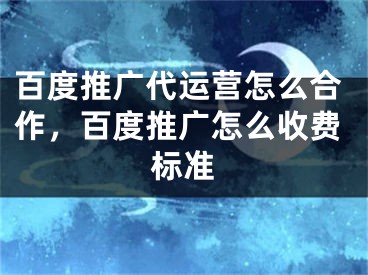 百度推广代运营怎么合作，百度推广怎么收费标准